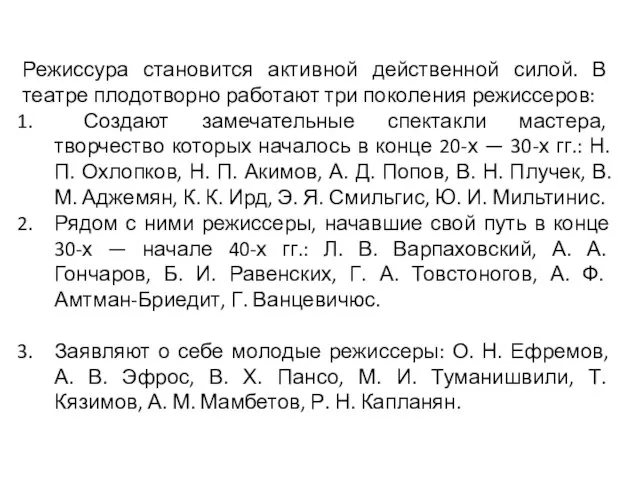 Режиссура становится активной действенной силой. В театре плодотворно работают три поколения режиссеров:
1. Создают замечательные спектакли мастера, творчество которых началось в конце 20-х — 30-х гг.: Н. П. Охлопков, Н. П. Акимов, А. Д. Попов, В. Н. Плучек, В. М. Аджемян, К. К. Ирд, Э. Я. Смильгис, Ю. И. Мильтинис.
2. Рядом с ними режиссеры, начавшие свой путь в конце 30-х — начале 40-х гг.: Л. В. Варпаховский, А. А. Гончаров, Б. И. Равенских, Г. А. Товстоногов, А. Ф. Амтман-Бриедит, Г. Ванцевичюс.

3. Заявляют о себе молодые режиссеры: О. Н. Ефремов, А. В. Эфрос, В. Х. Пансо, М. И. Туманишвили, Т. Кязимов, А. М. Мамбетов, Р. Н. Капланян.